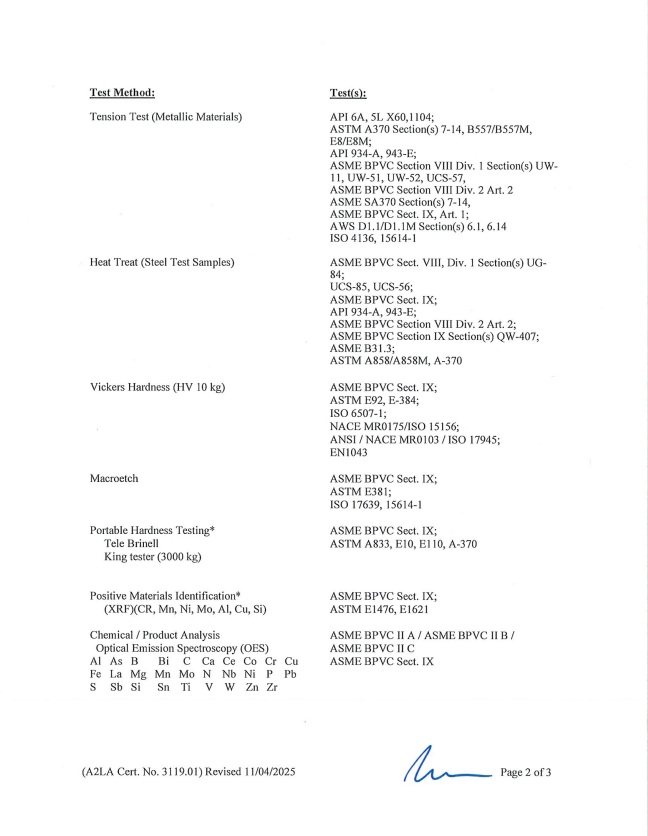 | Test Method: | Test(s): |
|---|---|
| Tension Test (Metallic Materials) | API 6A, 5L X60,1104; ASTM A370 Section(s) 7-14, B557/B557M, E8/E8M; API 934-A, 943-E; ASME BPVC Section VIII Div. 1 Section(s) UW-11, UW-51, UW-52, UCS-57, ASME BPVC Section VIII Div. 2 Art. 2 ASME SA370 Section(s) 7-14, ASME BPVC Sect. IX, Art. 1; AWS D1.1/D1.1M Section(s) 6.1, 6.14 ISO 4136, 15614-1 |
| Heat Treat (Steel Test Samples) | ASME BPVC Sect. VIII, Div. 1 Section(s) UG-84; UCS-85, UCS-56; ASME BPVC Sect. IX; API 934-A, 943-E; ASME BPVC Section VIII Div. 2 Art. 2; ASME BPVC Section IX Section(s) QW-407; ASME B31.3; ASTM A858/A858M, A-370 |
| Vickers Hardness (HV 10 kg) | ASME BPVC Sect. IX; ASTM E92, E-384; ISO 6507-1; NACE MR0175/ISO 15156; ANSI / NACE MR0103 / ISO 17945; EN1043 |
| Macroetch | ASME BPVC Sect. IX; ASTM E381; ISO 17639, 15614-1 |
| Portable Hardness Testing* Tele Brinell King tester (3000 kg) | ASME BPVC Sect. IX; ASTM A833, E10, E110, A-370 |
| Positive Materials Identification* (XRF)(CR, Mn, Ni, Mo, Al, Cu, Si) | ASME BPVC Sect. IX; ASTM E1476, E1621 |
| Chemical / Product Analysis Optical Emission Spectroscopy (OES) Al As B Bi C Ca Ce Co Cr Cu Fe La Mg Mn Mo N Nb Ni P Pb S Sb Si Sn Ti V W Zn Zr | ASME BPVC II A / ASME BPVC II B / ASME BPVC II C ASME BPVC Sect. IX |

(A2LA Cert. No. 3119.01) Revised 11/04/2025

Page 2 of 3